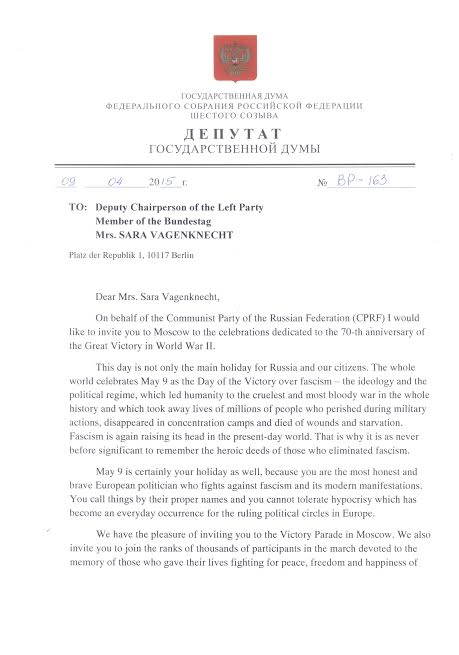 ГОСУДАРСТВЕННАЯ ДУМА
ФЕДЕРАЛЬНОГО СОБРАНИЯ РОССИЙСКОЙ ФЕДЕРАЦИИ
ШЕСТОГО СОЗЫВА

ДЕПУТАТ
ГОСУДАРСТВЕННОЙ ДУМЫ

09 04 2015 г. № ВР-163

TO: Deputy Chairperson of the Left Party
Member of the Bundestag
Mrs. SARA VAGENKNECHT

Platz der Republik 1, 10117 Berlin

Dear Mrs. Sara Vagenknecht,

On behalf of the Communist Party of the Russian Federation (CPRF) I would like to invite you to Moscow to the celebrations dedicated to the 70-th anniversary of the Great Victory in World War II.

This day is not only the main holiday for Russia and our citizens. The whole world celebrates May 9 as the Day of the Victory over fascism – the ideology and the political regime, which led humanity to the cruelest and most bloody war in the whole history and which took away lives of millions of people who perished during military actions, disappeared in concentration camps and died of wounds and starvation. Fascism is again raising its head in the present-day world. That is why it is as never before significant to remember the heroic deeds of those who eliminated fascism.

May 9 is certainly your holiday as well, because you are the most honest and brave European politician who fights against fascism and its modern manifestations. You call things by their proper names and you cannot tolerate hypocrisy which has become an everyday occurrence for the ruling political circles in Europe.

We have the pleasure of inviting you to the Victory Parade in Moscow. We also invite you to join the ranks of thousands of participants in the march devoted to the memory of those who gave their lives fighting for peace, freedom and happiness of